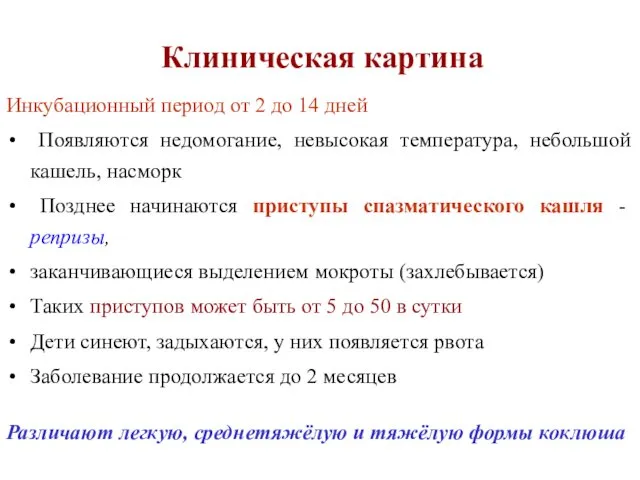 Клиническая картина

Инкубационный период от 2 до 14 дней

• Появляются недомогание, невысокая температура, небольшой кашель, насморк

• Позднее начинаются приступы спазматического кашля - репризы,

• заканчивающиеся выделением мокроты (захлебывается)

• Таких приступов может быть от 5 до 50 в сутки

• Дети синеют, задыхаются, у них появляется рвота

• Заболевание продолжается до 2 месяцев

Различают легкую, среднетяжёлую и тяжёлую формы коклюша